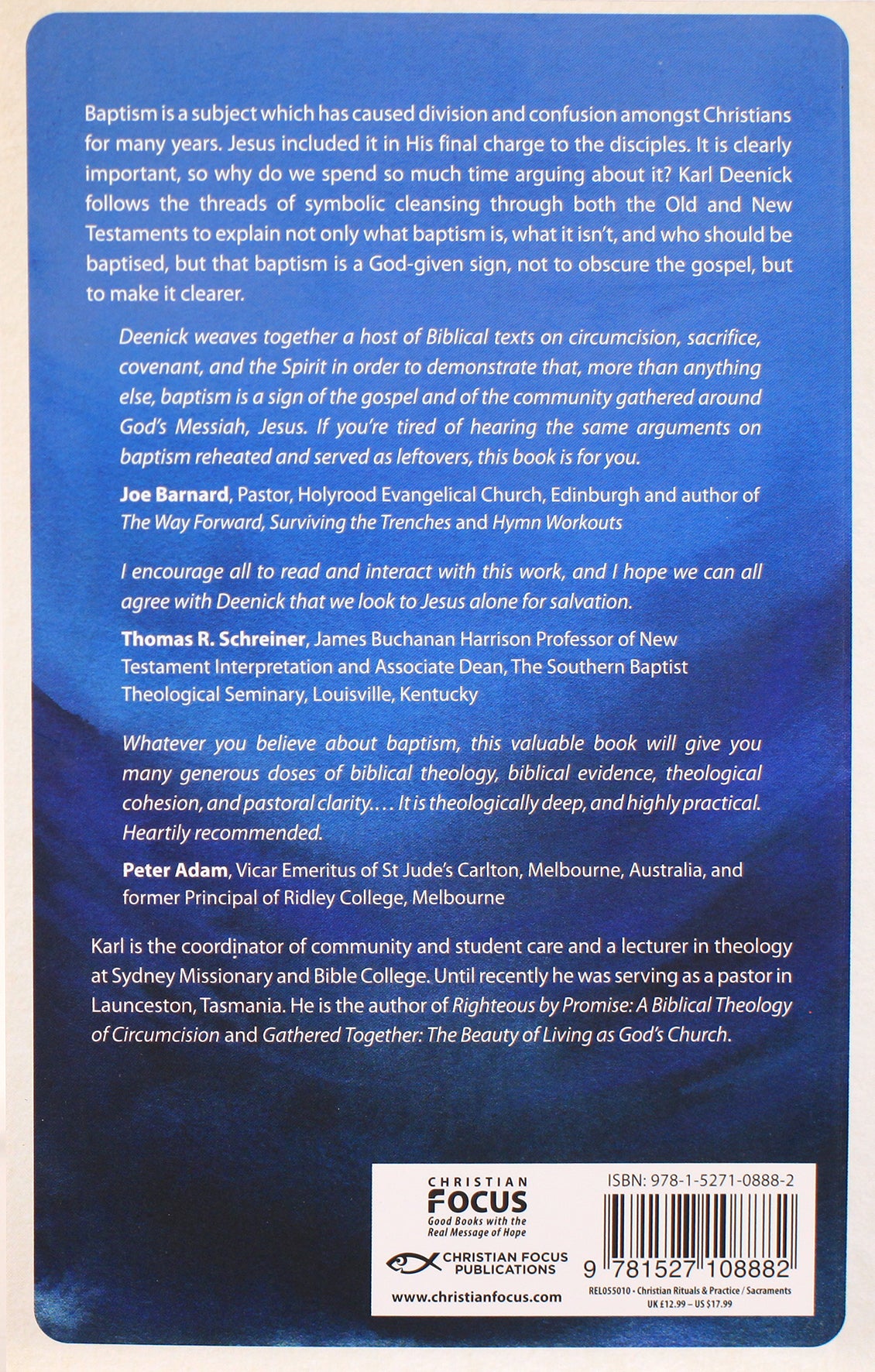 Baptism is a subject which has caused division and confusion amongst Christians for many years. Jesus included it in His final charge to the disciples. It is clearly important, so why do we spend so much time arguing about it? Karl Deenick follows the threads of symbolic cleansing through both the Old and New Testaments to explain not only what baptism is, what it isn't, and who should be baptised, but that baptism is a God-given sign, not to obscure the gospel, but to make it clearer.

Deenick weaves together a host of Biblical texts on circumcision, sacrifice, covenant, and the Spirit in order to demonstrate that, more than anything else, baptism is a sign of the gospel and of the community gathered around God's Messiah, Jesus. If you're tired of hearing the same arguments on baptism reheated and served as leftovers, this book is for you.

Joe Barnard, Pastor, Holyrood Evangelical Church, Edinburgh and author of The Way Forward, Surviving the Trenches and Hymn Workouts

I encourage all to read and interact with this work, and I hope we can all agree with Deenick that we look to Jesus alone for salvation.

Thomas R. Schreiner, James Buchanan Harrison Professor of New Testament Interpretation and Associate Dean, The Southern Baptist Theological Seminary, Louisville, Kentucky

Whatever you believe about baptism, this valuable book will give you many generous doses of biblical theology, biblical evidence, theological cohesion, and pastoral clarity.... It is theologically deep, and highly practical. Heartily recommended.

Peter Adam, Vicar Emeritus of St Jude's Carlton, Melbourne, Australia, and former Principal of Ridley College, Melbourne

Karl is the coordinator of community and student care and a lecturer in theology at Sydney Missionary and Bible College. Until recently he was serving as a pastor in Launceston, Tasmania. He is the author of Righteous by Promise: A Biblical Theology of Circumcision and Gathered Together: The Beauty of Living as God's Church.

CHRISTIAN
FOCUS
Good Books with the Real Message of Hope

CHRISTIAN FOCUS PUBLICATIONS

www.christianfocus.com

ISBN: 978-1-5271-0888-2

9 781527 108882

REL055010 - Christian Rituals & Practice / Sacraments
UK £12.99 – US $17.99